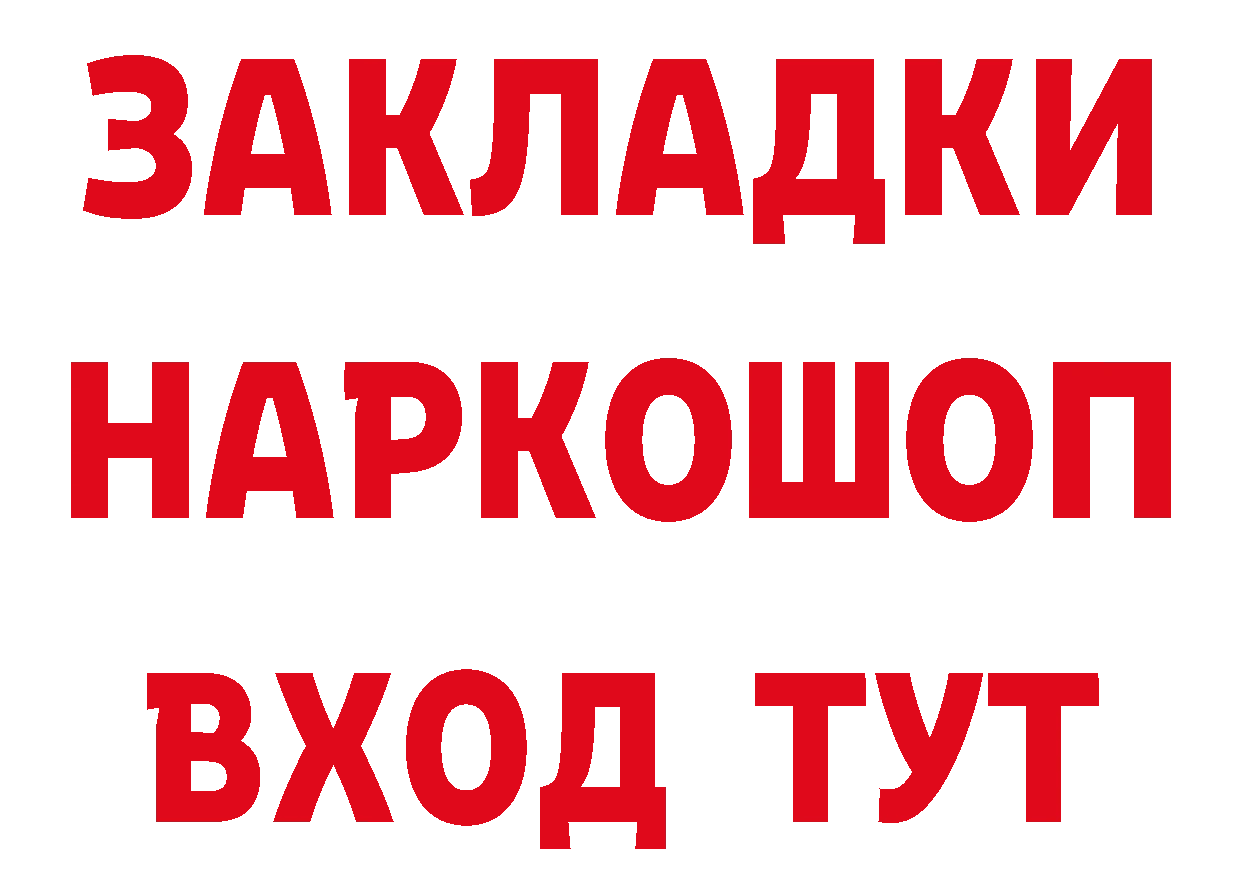 ЗАКЛАДКИ
НАРКОШОП
ВХОД ТУТ